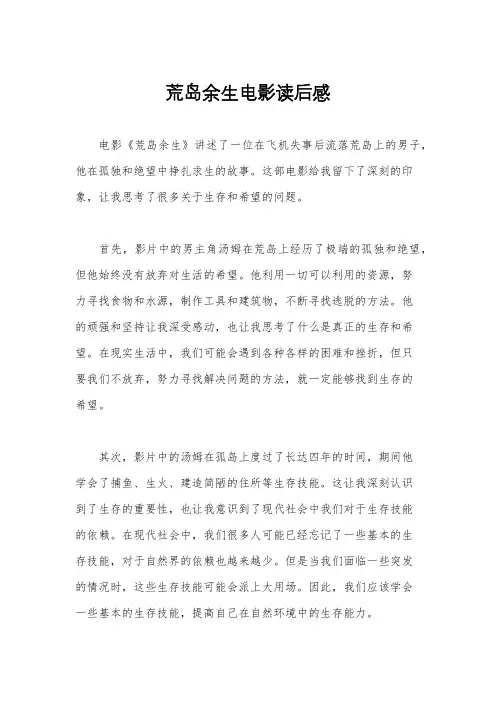 荒岛余生电影读后感

电影《荒岛余生》讲述了一位在飞机失事后流落荒岛上的男子，他在孤独和绝望中挣扎求生的故事。这部电影给我留下了深刻的印象，让我思考了很多关于生存和希望的问题。

首先，影片中的男主角汤姆在荒岛上经历了极端的孤独和绝望，但他始终没有放弃对生活的希望。他利用一切可以利用的资源，努力寻找食物和水源，制作工具和建筑物，不断寻找逃脱的方法。他的顽强和坚持让我深受感动，也让我思考了什么是真正的生存和希望。在现实生活中，我们可能会遇到各种各样的困难和挫折，但只要我们不放弃，努力寻找解决问题的方法，就一定能够找到生存的希望。

其次，影片中的汤姆在孤岛上度过了长达四年的时间，期间他学会了捕鱼、生火、建造简陋的住所等生存技能。这让我深刻认识到了生存的重要性，也让我意识到了现代社会中我们对于生存技能的依赖。在现代社会中，我们很多人可能已经忘记了一些基本的生存技能，对于自然界的依赖也越来越少。但是当我们面临一些突发的情况时，这些生存技能可能会派上大用场。因此，我们应该学会一些基本的生存技能，提高自己在自然环境中的生存能力。